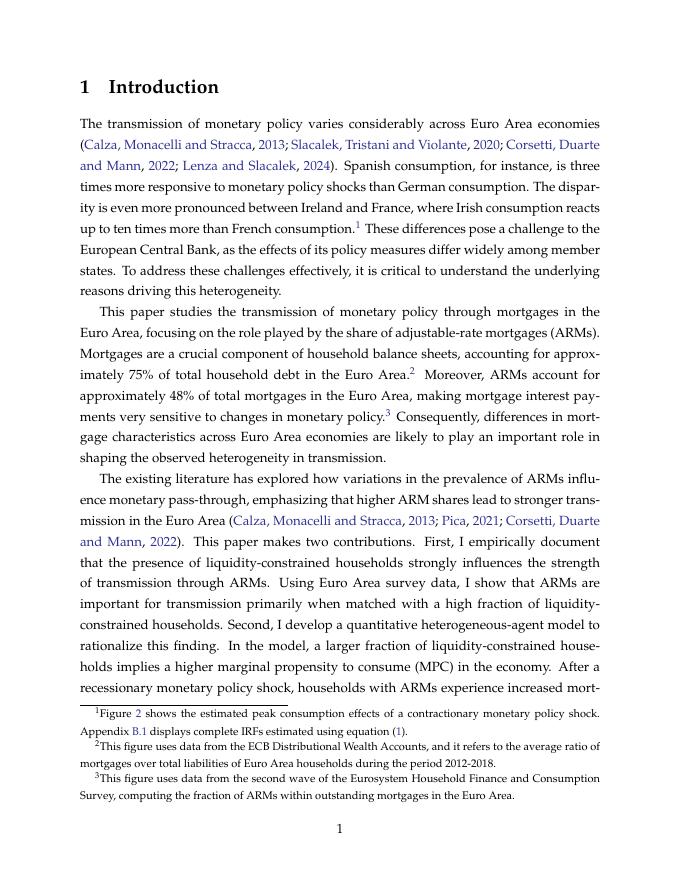 1 Introduction

The transmission of monetary policy varies considerably across Euro Area economies (Calza, Monacelli and Stracca, 2013; Slacalek, Tristani and Violante, 2020; Corsetti, Duarte and Mann, 2022; Lenza and Slacalek, 2024). Spanish consumption, for instance, is three times more responsive to monetary policy shocks than German consumption. The disparity is even more pronounced between Ireland and France, where Irish consumption reacts up to ten times more than French consumption.$^1$ These differences pose a challenge to the European Central Bank, as the effects of its policy measures differ widely among member states. To address these challenges effectively, it is critical to understand the underlying reasons driving this heterogeneity.

This paper studies the transmission of monetary policy through mortgages in the Euro Area, focusing on the role played by the share of adjustable-rate mortgages (ARMs). Mortgages are a crucial component of household balance sheets, accounting for approximately 75% of total household debt in the Euro Area.$^2$ Moreover, ARMs account for approximately 48% of total mortgages in the Euro Area, making mortgage interest payments very sensitive to changes in monetary policy.$^3$ Consequently, differences in mortgage characteristics across Euro Area economies are likely to play an important role in shaping the observed heterogeneity in transmission.

The existing literature has explored how variations in the prevalence of ARMs influence monetary pass-through, emphasizing that higher ARM shares lead to stronger transmission in the Euro Area (Calza, Monacelli and Stracca, 2013; Pica, 2021; Corsetti, Duarte and Mann, 2022). This paper makes two contributions. First, I empirically document that the presence of liquidity-constrained households strongly influences the strength of transmission through ARMs. Using Euro Area survey data, I show that ARMs are important for transmission primarily when matched with a high fraction of liquidity-constrained households. Second, I develop a quantitative heterogeneous-agent model to rationalize this finding. In the model, a larger fraction of liquidity-constrained households implies a higher marginal propensity to consume (MPC) in the economy. After a recessionary monetary policy shock, households with ARMs experience increased mort-

$^1$Figure 2 shows the estimated peak consumption effects of a contractionary monetary policy shock. Appendix B.1 displays complete IRFs estimated using equation (1).

$^2$This figure uses data from the ECB Distributional Wealth Accounts, and it refers to the average ratio of mortgages over total liabilities of Euro Area households during the period 2012-2018.

$^3$This figure uses data from the second wave of the Eurosystem Household Finance and Consumption Survey, computing the fraction of ARMs within outstanding mortgages in the Euro Area.

1